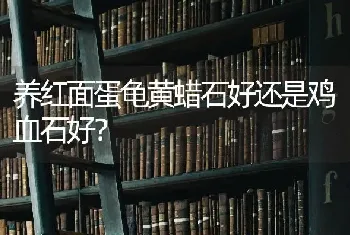 养红面蛋龟黄蜡石好还是鸡血石好?

h

g

f